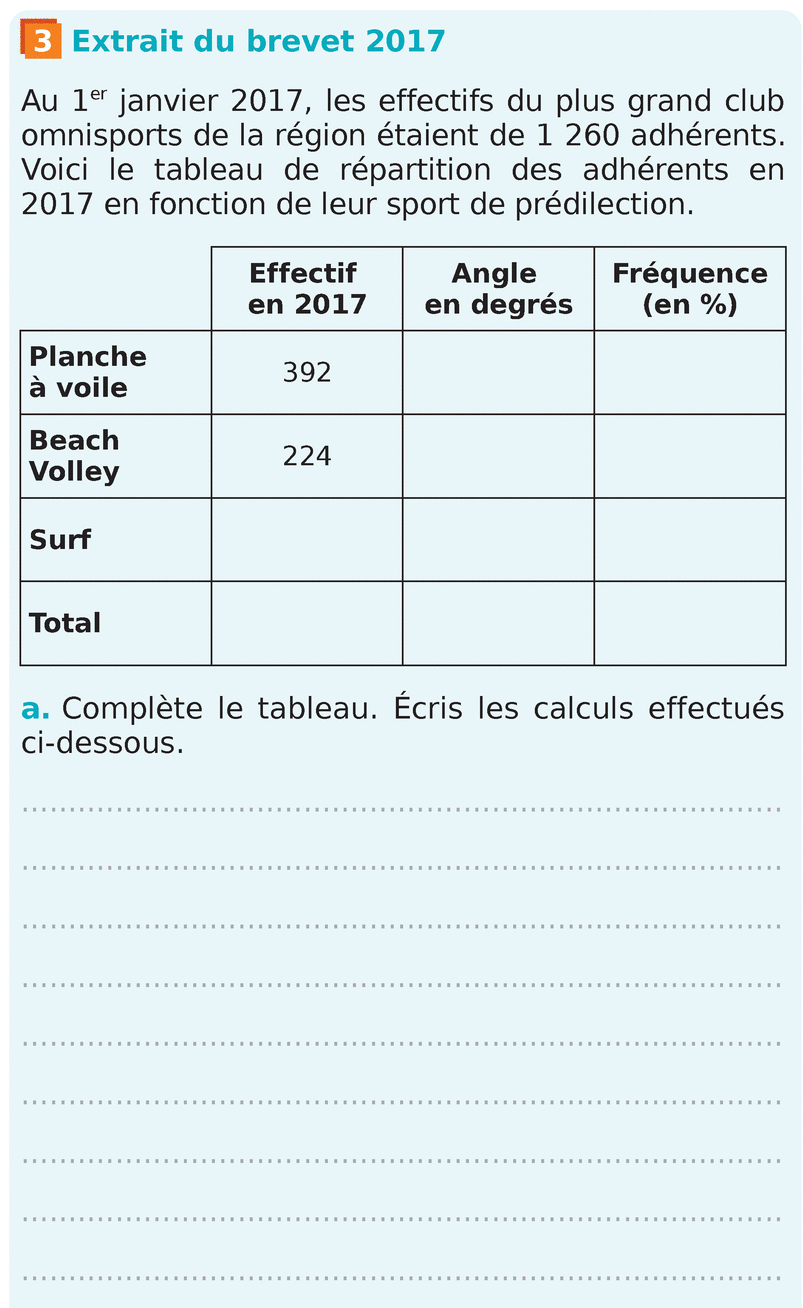 3 Extrait du brevet 2017

Au 1$^{er}$ janvier 2017, les effectifs du plus grand club omnisports de la région étaient de 1 260 adhérents. Voici le tableau de répartition des adhérents en 2017 en fonction de leur sport de prédilection.

| | Effectif en 2017 | Angle en degrés | Fréquence (en %) |
|---|---|---|---|
| Planche à voile | 392 | | |
| Beach Volley | 224 | | |
| Surf | | | |
| Total | | | |

a. Complète le tableau. Écris les calculs effectués ci-dessous.